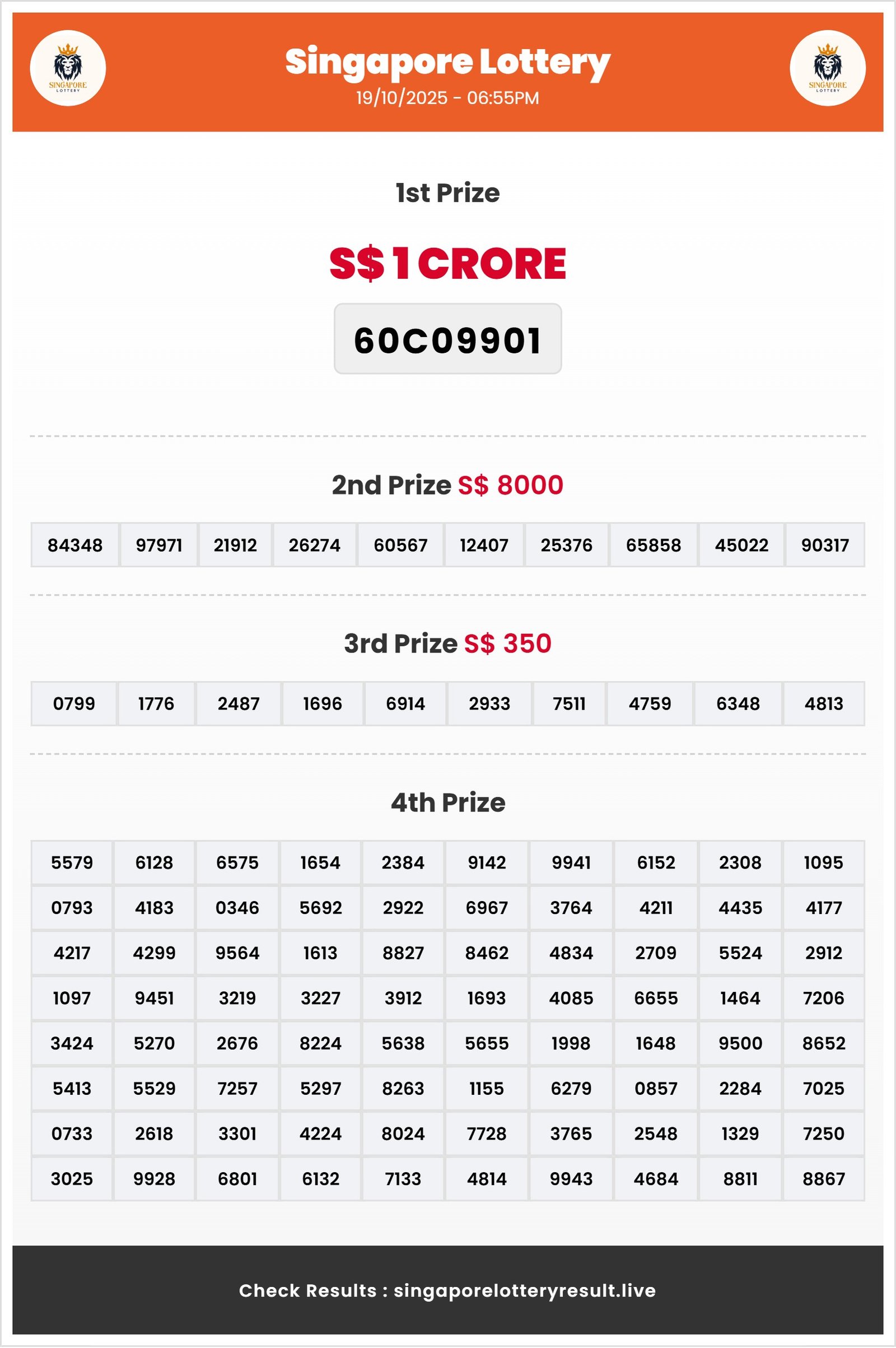 SINGAPORE LOTTERY

Singapore Lottery
19/10/2025 - 06:55PM

SINGAPORE LOTTERY

1st Prize

S$ 1 CRORE

60C09901

2nd Prize S$ 8000

| 84348 | 97971 | 21912 | 26274 | 60567 | 12407 | 25376 | 65858 | 45022 | 90317 |
|---|---|---|---|---|---|---|---|---|---|

3rd Prize S$ 350

| 0799 | 1776 | 2487 | 1696 | 6914 | 2933 | 7511 | 4759 | 6348 | 4813 |
|---|---|---|---|---|---|---|---|---|---|

4th Prize

| 5579 | 6128 | 6575 | 1654 | 2384 | 9142 | 9941 | 6152 | 2308 | 1095 |
|---|---|---|---|---|---|---|---|---|---|
| 0793 | 4183 | 0346 | 5692 | 2922 | 6967 | 3764 | 4211 | 4435 | 4177 |
| 4217 | 4299 | 9564 | 1613 | 8827 | 8462 | 4834 | 2709 | 5524 | 2912 |
| 1097 | 9451 | 3219 | 3227 | 3912 | 1693 | 4085 | 6655 | 1464 | 7206 |
| 3424 | 5270 | 2676 | 8224 | 5638 | 5655 | 1998 | 1648 | 9500 | 8652 |
| 5413 | 5529 | 7257 | 5297 | 8263 | 1155 | 6279 | 0857 | 2284 | 7025 |
| 0733 | 2618 | 3301 | 4224 | 8024 | 7728 | 3765 | 2548 | 1329 | 7250 |
| 3025 | 9928 | 6801 | 6132 | 7133 | 4814 | 9943 | 4684 | 8811 | 8867 |

Check Results : singaporelotteryresult.live